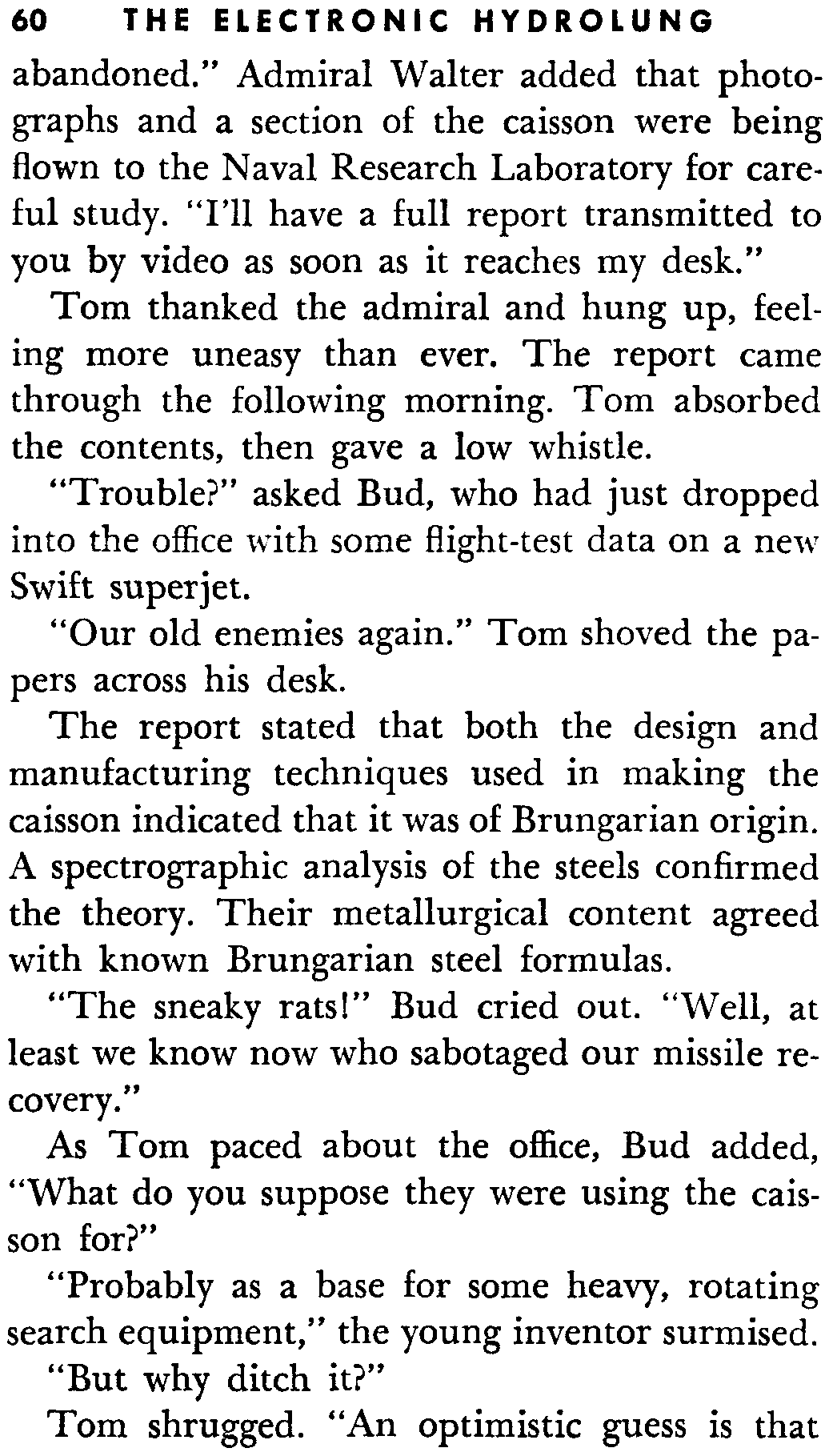 60 THE ELECTRONIC HYDROLUNG

abandoned." Admiral Walter added that photographs and a section of the caisson were being flown to the Naval Research Laboratory for careful study. "I'll have a full report transmitted to you by video as soon as it reaches my desk."

Tom thanked the admiral and hung up, feeling more uneasy than ever. The report came through the following morning. Tom absorbed the contents, then gave a low whistle.

"Trouble?" asked Bud, who had just dropped into the office with some flight-test data on a new Swift superjet.

"Our old enemies again." Tom shoved the papers across his desk.

The report stated that both the design and manufacturing techniques used in making the caisson indicated that it was of Brungarian origin. A spectrographic analysis of the steels confirmed the theory. Their metallurgical content agreed with known Brungarian steel formulas.

"The sneaky rats!" Bud cried out. "Well, at least we know now who sabotaged our missile recovery."

As Tom paced about the office, Bud added, "What do you suppose they were using the caisson for?"

"Probably as a base for some heavy, rotating search equipment," the young inventor surmised.

"But why ditch it?"

Tom shrugged. "An optimistic guess is that